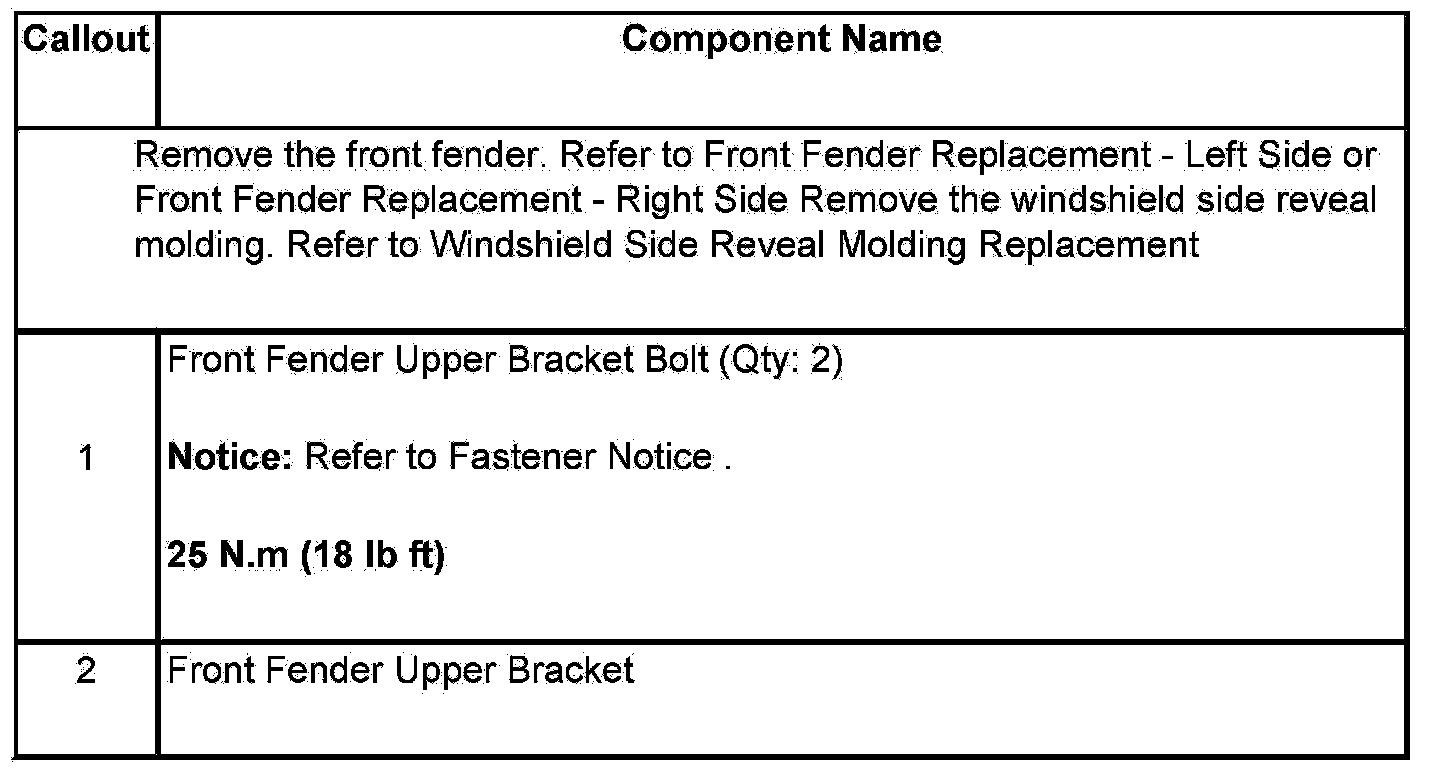 | Callout | Component Name |
|---|---|
| Remove the front fender. Refer to Front Fender Replacement - Left Side or Front Fender Replacement - Right Side Remove the windshield side reveal molding. Refer to Windshield Side Reveal Molding Replacement | |
| 1 | Front Fender Upper Bracket Bolt (Qty: 2) Notice: Refer to Fastener Notice . 25 N.m (18 lb ft) |
| 2 | Front Fender Upper Bracket |